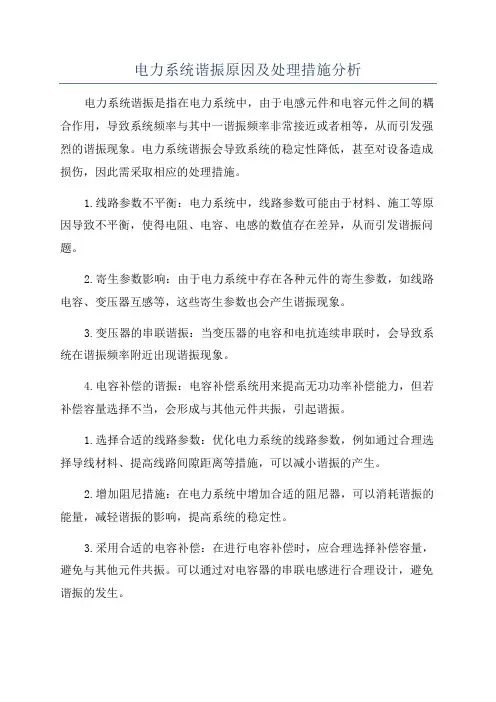 电力系统谐振原因及处理措施分析

电力系统谐振是指在电力系统中，由于电感元件和电容元件之间的耦合作用，导致系统频率与其中一谐振频率非常接近或者相等，从而引发强烈的谐振现象。电力系统谐振会导致系统的稳定性降低，甚至对设备造成损伤，因此需采取相应的处理措施。

1.线路参数不平衡：电力系统中，线路参数可能由于材料、施工等原因导致不平衡，使得电阻、电容、电感的数值存在差异，从而引发谐振问题。

2.寄生参数影响：由于电力系统中存在各种元件的寄生参数，如线路电容、变压器互感等，这些寄生参数也会产生谐振现象。

3.变压器的串联谐振：当变压器的电容和电抗连续串联时，会导致系统在谐振频率附近出现谐振现象。

4.电容补偿的谐振：电容补偿系统用来提高无功功率补偿能力，但若补偿容量选择不当，会形成与其他元件共振，引起谐振。

1.选择合适的线路参数：优化电力系统的线路参数，例如通过合理选择导线材料、提高线路间隙距离等措施，可以减小谐振的产生。

2.增加阻尼措施：在电力系统中增加合适的阻尼器，可以消耗谐振的能量，减轻谐振的影响，提高系统的稳定性。

3.采用合适的电容补偿：在进行电容补偿时，应合理选择补偿容量，避免与其他元件共振。可以通过对电容器的串联电感进行合理设计，避免谐振的发生。